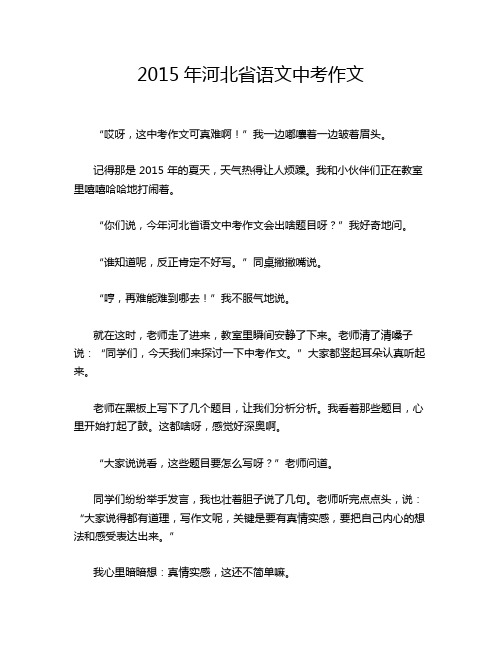 2015 年河北省语文中考作文

“哎呀，这中考作文可真难啊！” 我一边嘟囔着一边皱着眉头。

记得那是 2015 年的夏天，天气热得让人烦躁。我和小伙伴们正在教室里嘻嘻哈哈地打闹着。

“你们说，今年河北省语文中考作文会出啥题目呀？” 我好奇地问。

“谁知道呢，反正肯定不好写。” 同桌撇撇嘴说。

“哼，再难能难到哪去！” 我不服气地说。

就在这时，老师走了进来，教室里瞬间安静了下来。老师清了清嗓子说：“同学们，今天我们来探讨一下中考作文。” 大家都竖起耳朵认真听起来。

老师在黑板上写下了几个题目，让我们分析分析。我看着那些题目，心里开始打起了鼓。这都啥呀，感觉好深奥啊。

“大家说说看，这些题目要怎么写呀？” 老师问道。

同学们纷纷举手发言，我也壮着胆子说了几句。老师听完点点头，说：“大家说得都有道理，写作文呢，关键是要有真情实感，要把自己内心的想法和感受表达出来。”

我心里暗暗想：真情实感，这还不简单嘛。